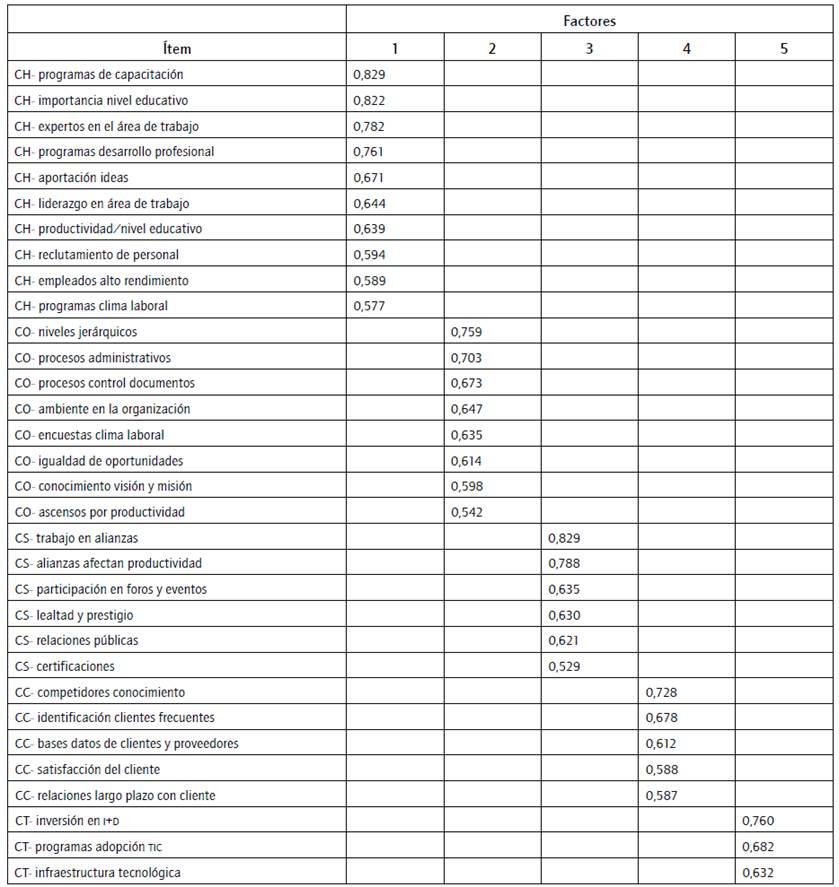 | | Factores | | | | |
|---|---|---|---|---|---|
| Ítem | 1 | 2 | 3 | 4 | 5 |
| CH- programas de capacitación | 0,829 | | | | |
| CH- importancia nivel educativo | 0,822 | | | | |
| CH- expertos en el área de trabajo | 0,782 | | | | |
| CH- programas desarrollo profesional | 0,761 | | | | |
| CH- aportación ideas | 0,671 | | | | |
| CH- liderazgo en área de trabajo | 0,644 | | | | |
| CH- productividad/nivel educativo | 0,639 | | | | |
| CH- reclutamiento de personal | 0,594 | | | | |
| CH- empleados alto rendimiento | 0,589 | | | | |
| CH- programas clima laboral | 0,577 | | | | |
| CO- niveles jerárquicos | | 0,759 | | | |
| CO- procesos administrativos | | 0,703 | | | |
| CO- procesos control documentos | | 0,673 | | | |
| CO- ambiente en la organización | | 0,647 | | | |
| CO- encuestas clima laboral | | 0,635 | | | |
| CO- igualdad de oportunidades | | 0,614 | | | |
| CO- conocimiento visión y misión | | 0,598 | | | |
| CO- ascensos por productividad | | 0,542 | | | |
| CS- trabajo en alianzas | | | 0,829 | | |
| CS- alianzas afectan productividad | | | 0,788 | | |
| CS- participación en foros y eventos | | | 0,635 | | |
| CS- lealtad y prestigio | | | 0,630 | | |
| CS- relaciones públicas | | | 0,621 | | |
| CS- certificaciones | | | 0,529 | | |
| CC- competidores conocimiento | | | | 0,728 | |
| CC- identificación clientes frecuentes | | | | 0,678 | |
| CC- bases datos de clientes y proveedores | | | | 0,612 | |
| CC- satisfacción del cliente | | | | 0,588 | |
| CC- relaciones largo plazo con cliente | | | | 0,587 | |
| CT- inversión en I+D | | | | | 0,760 |
| CT- programas adopción TIC | | | | | 0,682 |
| CT- infraestructura tecnológica | | | | | 0,632 |